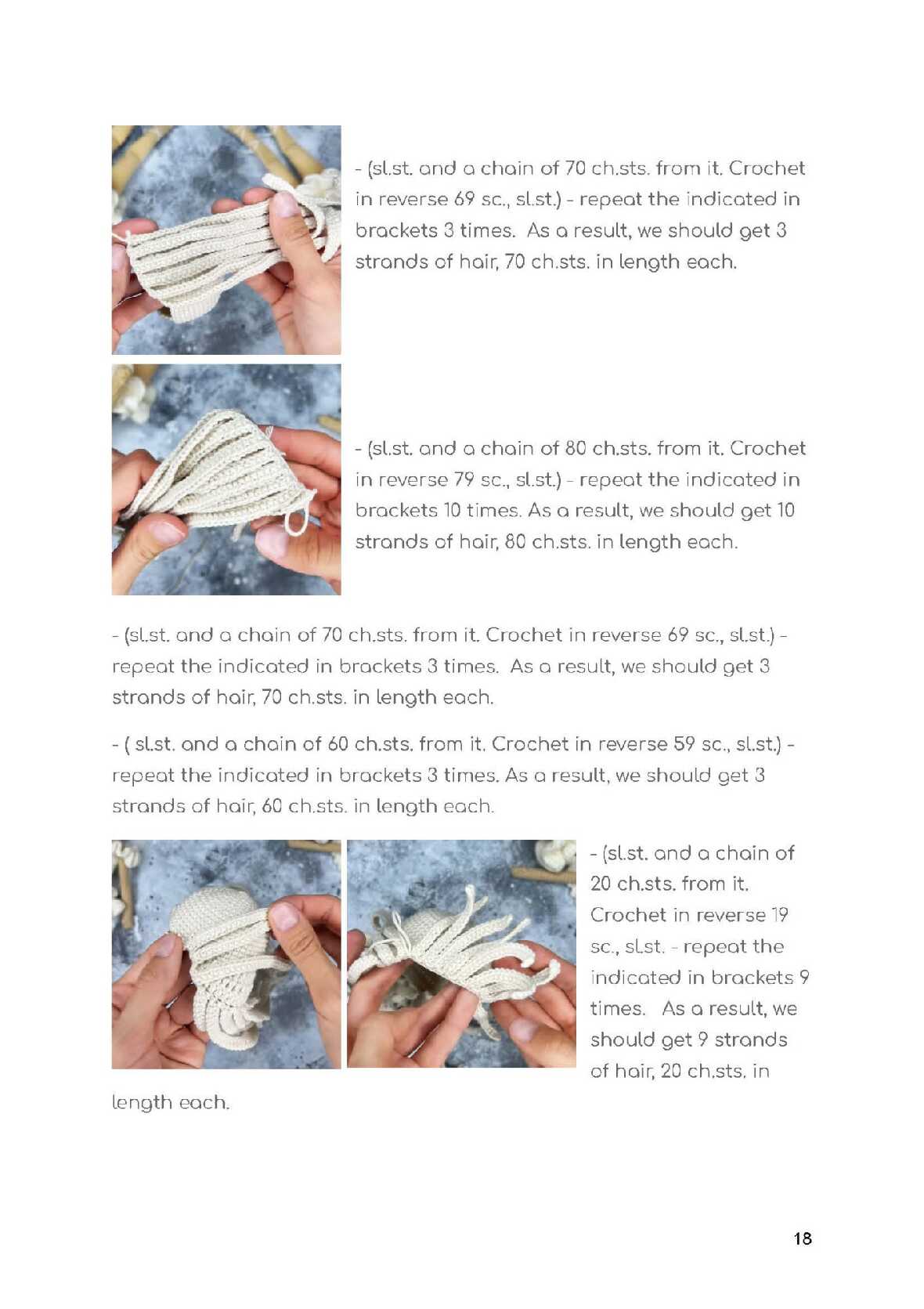 - (sl.st. and a chain of 70 ch.sts. from it. Crochet in reverse 69 sc., sl.st.) - repeat the indicated in brackets 3 times. As a result, we should get 3 strands of hair, 70 ch.sts. in length each.

- (sl.st. and a chain of 80 ch.sts. from it. Crochet in reverse 79 sc., sl.st.) - repeat the indicated in brackets 10 times. As a result, we should get 10 strands of hair, 80 ch.sts. in length each.

- (sl.st. and a chain of 70 ch.sts. from it. Crochet in reverse 69 sc., sl.st.) - repeat the indicated in brackets 3 times. As a result, we should get 3 strands of hair, 70 ch.sts. in length each.

- ( sl.st. and a chain of 60 ch.sts. from it. Crochet in reverse 59 sc., sl.st.) - repeat the indicated in brackets 3 times. As a result, we should get 3 strands of hair, 60 ch.sts. in length each.

- (sl.st. and a chain of 20 ch.sts. from it. Crochet in reverse 19 sc., sl.st. - repeat the indicated in brackets 9 times. As a result, we should get 9 strands of hair, 20 ch.sts. in length each.

18